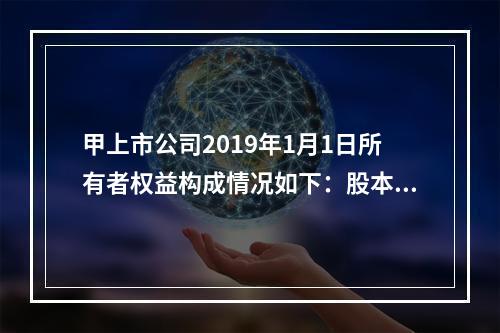 甲上市公司2019年1月1日所有者权益构成情况如下：股本...